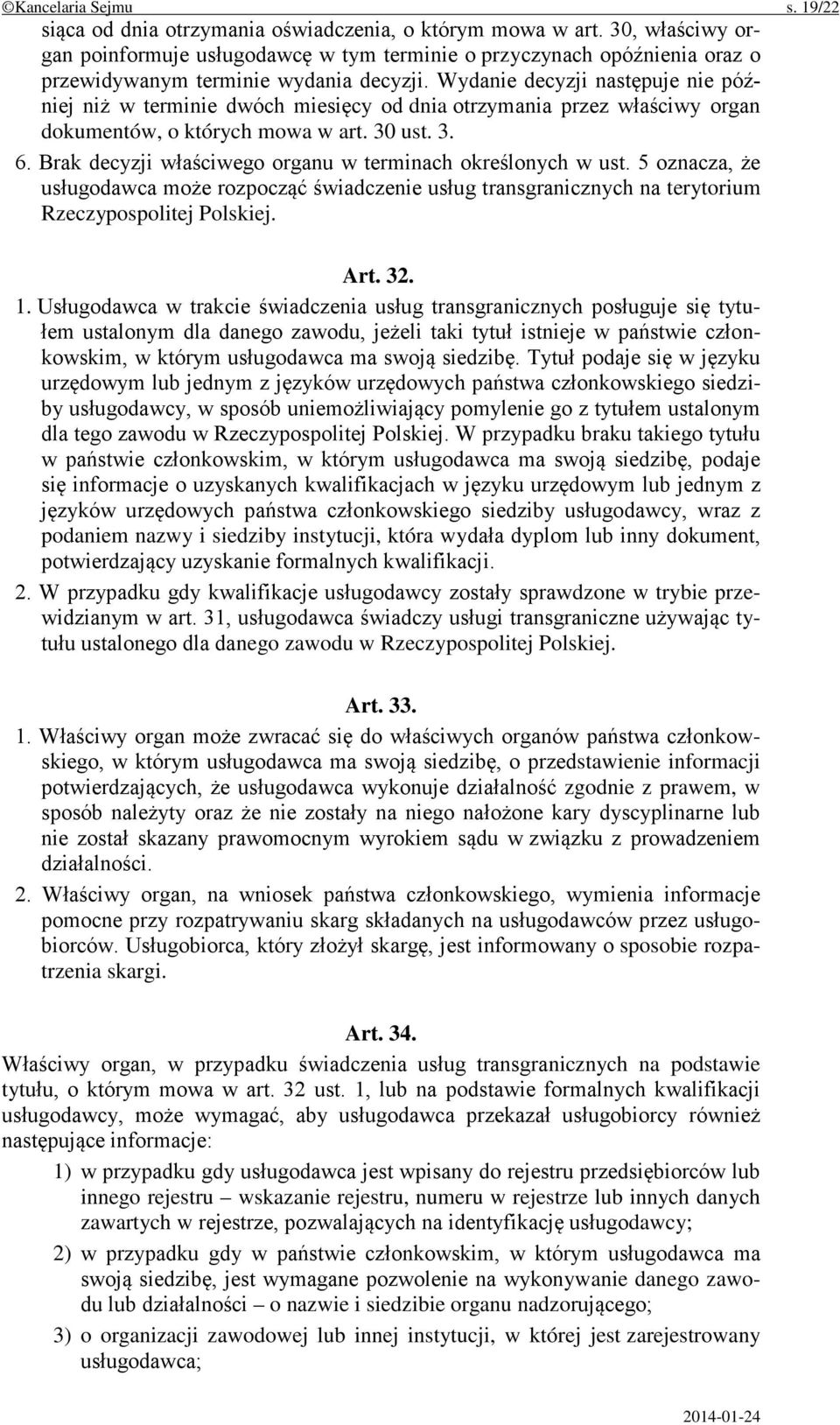 ©Kancelaria Sejmu s. 19/22

siąca od dnia otrzymania oświadczenia, o którym mowa w art. 30, właściwy organ poinformuje usługodawcę w tym terminie o przyczynach opóźnienia oraz o przewidywanym terminie wydania decyzji. Wydanie decyzji następuje nie później niż w terminie dwóch miesięcy od dnia otrzymania przez właściwy organ dokumentów, o których mowa w art. 30 ust. 3.

6. Brak decyzji właściwego organu w terminach określonych w ust. 5 oznacza, że usługodawca może rozpocząć świadczenie usług transgranicznych na terytorium Rzeczypospolitej Polskiej.

Art. 32.

1. Usługodawca w trakcie świadczenia usług transgranicznych posługuje się tytułem ustalonym dla danego zawodu, jeżeli taki tytuł istnieje w państwie członkowskim, w którym usługodawca ma swoją siedzibę. Tytuł podaje się w języku urzędowym lub jednym z języków urzędowych państwa członkowskiego siedziby usługodawcy, w sposób uniemożliwiający pomylenie go z tytułem ustalonym dla tego zawodu w Rzeczypospolitej Polskiej. W przypadku braku takiego tytułu w państwie członkowskim, w którym usługodawca ma swoją siedzibę, podaje się informacje o uzyskanych kwalifikacjach w języku urzędowym lub jednym z języków urzędowych państwa członkowskiego siedziby usługodawcy, wraz z podaniem nazwy i siedziby instytucji, która wydała dyplom lub inny dokument, potwierdzający uzyskanie formalnych kwalifikacji.

2. W przypadku gdy kwalifikacje usługodawcy zostały sprawdzone w trybie przewidzianym w art. 31, usługodawca świadczy usługi transgraniczne używając tytułu ustalonego dla danego zawodu w Rzeczypospolitej Polskiej.

Art. 33.

1. Właściwy organ może zwracać się do właściwych organów państwa członkowskiego, w którym usługodawca ma swoją siedzibę, o przedstawienie informacji potwierdzających, że usługodawca wykonuje działalność zgodnie z prawem, w sposób należyty oraz że nie zostały na niego nałożone kary dyscyplinarne lub nie został skazany prawomocnym wyrokiem sądu w związku z prowadzeniem działalności.

2. Właściwy organ, na wniosek państwa członkowskiego, wymienia informacje pomocne przy rozpatrywaniu skarg składanych na usługodawców przez usługobiorców. Usługobiorca, który złożył skargę, jest informowany o sposobie rozpatrzenia skargi.

Art. 34.

Właściwy organ, w przypadku świadczenia usług transgranicznych na podstawie tytułu, o którym mowa w art. 32 ust. 1, lub na podstawie formalnych kwalifikacji usługodawcy, może wymagać, aby usługodawca przekazał usługobiorcy również następujące informacje:

1) w przypadku gdy usługodawca jest wpisany do rejestru przedsiębiorców lub innego rejestru – wskazanie rejestru, numeru w rejestrze lub innych danych zawartych w rejestrze, pozwalających na identyfikację usługodawcy;

2) w przypadku gdy w państwie członkowskim, w którym usługodawca ma swoją siedzibę, jest wymagane pozwolenie na wykonywanie danego zawodu lub działalności – o nazwie i siedzibie organu nadzorującego;

3) o organizacji zawodowej lub innej instytucji, w której jest zarejestrowany usługodawca;

2014-01-24